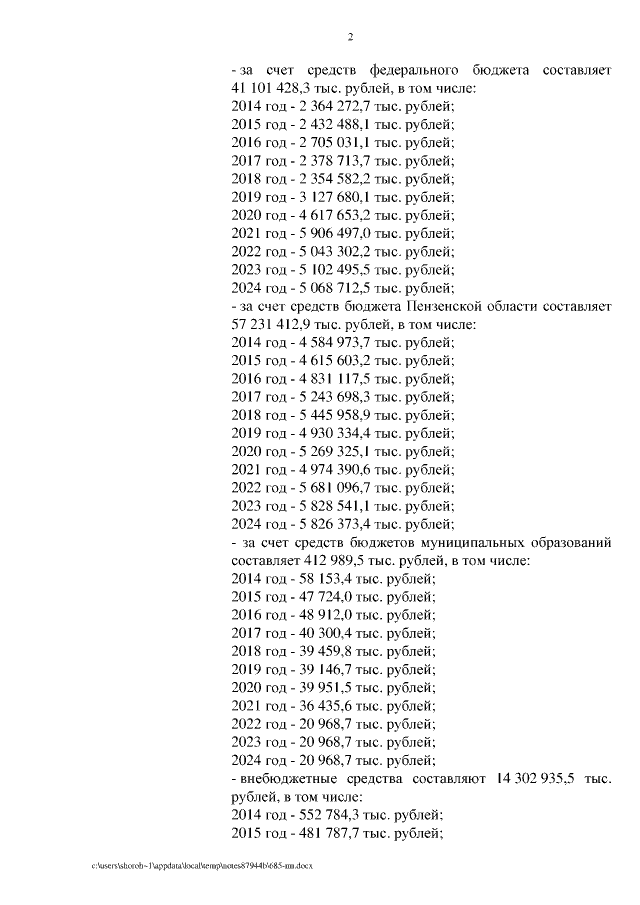 2

- за счет средств федерального бюджета составляет 41 101 428,3 тыс. рублей, в том числе:
2014 год - 2 364 272,7 тыс. рублей;
2015 год - 2 432 488,1 тыс. рублей;
2016 год - 2 705 031,1 тыс. рублей;
2017 год - 2 378 713,7 тыс. рублей;
2018 год - 2 354 582,2 тыс. рублей;
2019 год - 3 127 680,1 тыс. рублей;
2020 год - 4 617 653,2 тыс. рублей;
2021 год - 5 906 497,0 тыс. рублей;
2022 год - 5 043 302,2 тыс. рублей;
2023 год - 5 102 495,5 тыс. рублей;
2024 год - 5 068 712,5 тыс. рублей;
- за счет средств бюджета Пензенской области составляет 57 231 412,9 тыс. рублей, в том числе:
2014 год - 4 584 973,7 тыс. рублей;
2015 год - 4 615 603,2 тыс. рублей;
2016 год - 4 831 117,5 тыс. рублей;
2017 год - 5 243 698,3 тыс. рублей;
2018 год - 5 445 958,9 тыс. рублей;
2019 год - 4 930 334,4 тыс. рублей;
2020 год - 5 269 325,1 тыс. рублей;
2021 год - 4 974 390,6 тыс. рублей;
2022 год - 5 681 096,7 тыс. рублей;
2023 год - 5 828 541,1 тыс. рублей;
2024 год - 5 826 373,4 тыс. рублей;
- за счет средств бюджетов муниципальных образований составляет 412 989,5 тыс. рублей, в том числе:
2014 год - 58 153,4 тыс. рублей;
2015 год - 47 724,0 тыс. рублей;
2016 год - 48 912,0 тыс. рублей;
2017 год - 40 300,4 тыс. рублей;
2018 год - 39 459,8 тыс. рублей;
2019 год - 39 146,7 тыс. рублей;
2020 год - 39 951,5 тыс. рублей;
2021 год - 36 435,6 тыс. рублей;
2022 год - 20 968,7 тыс. рублей;
2023 год - 20 968,7 тыс. рублей;
2024 год - 20 968,7 тыс. рублей;
- внебюджетные средства составляют 14 302 935,5 тыс. рублей, в том числе:
2014 год - 552 784,3 тыс. рублей;
2015 год - 481 787,7 тыс. рублей;

c:\users\shorob~1\appdata\local\temp\notes87944b\685-пп.docx